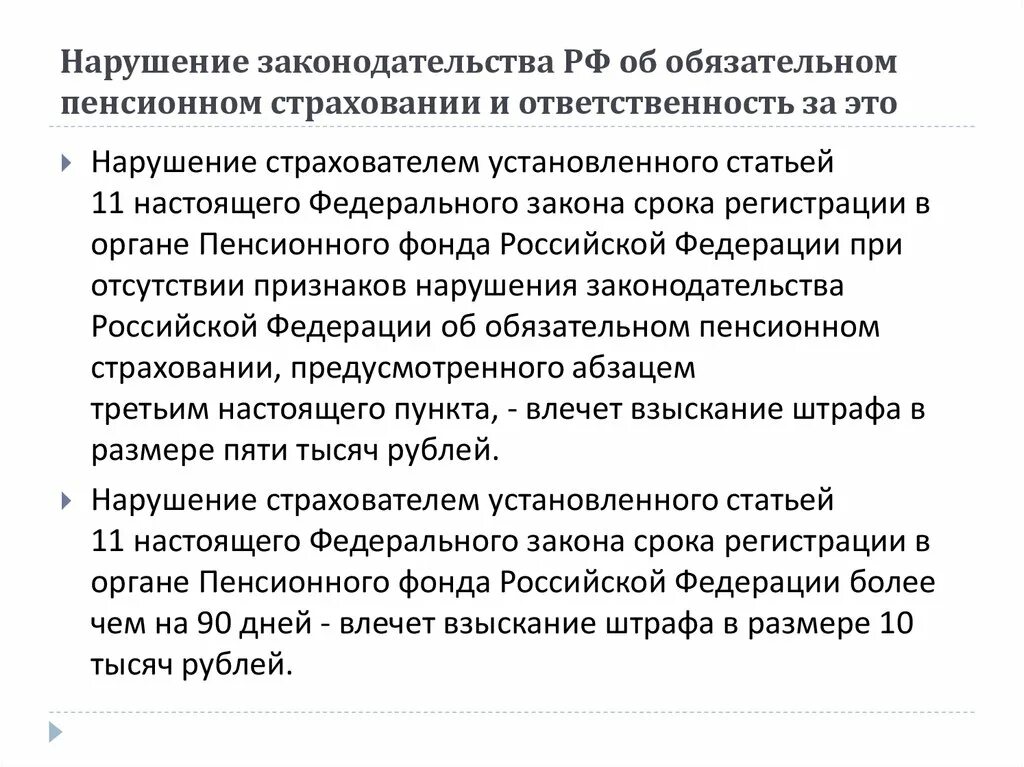 Нарушение законодательства РФ об обязательном пенсионном страховании и ответственность за это

Нарушение страхователем установленного статьей 11 настоящего Федерального закона срока регистрации в органе Пенсионного фонда Российской Федерации при отсутствии признаков нарушения законодательства Российской Федерации об обязательном пенсионном страховании, предусмотренного абзацем третьим настоящего пункта, - влечет взыскание штрафа в размере пяти тысяч рублей.

Нарушение страхователем установленного статьей 11 настоящего Федерального закона срока регистрации в органе Пенсионного фонда Российской Федерации более чем на 90 дней - влечет взыскание штрафа в размере 10 тысяч рублей.